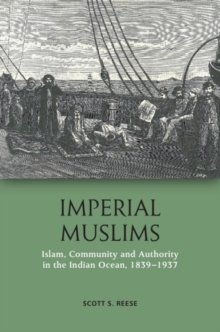 IMPERIAL MUSLIMS

Islam, Community and Authority in the Indian Ocean, 1839–1937

SCOTT S. REESE